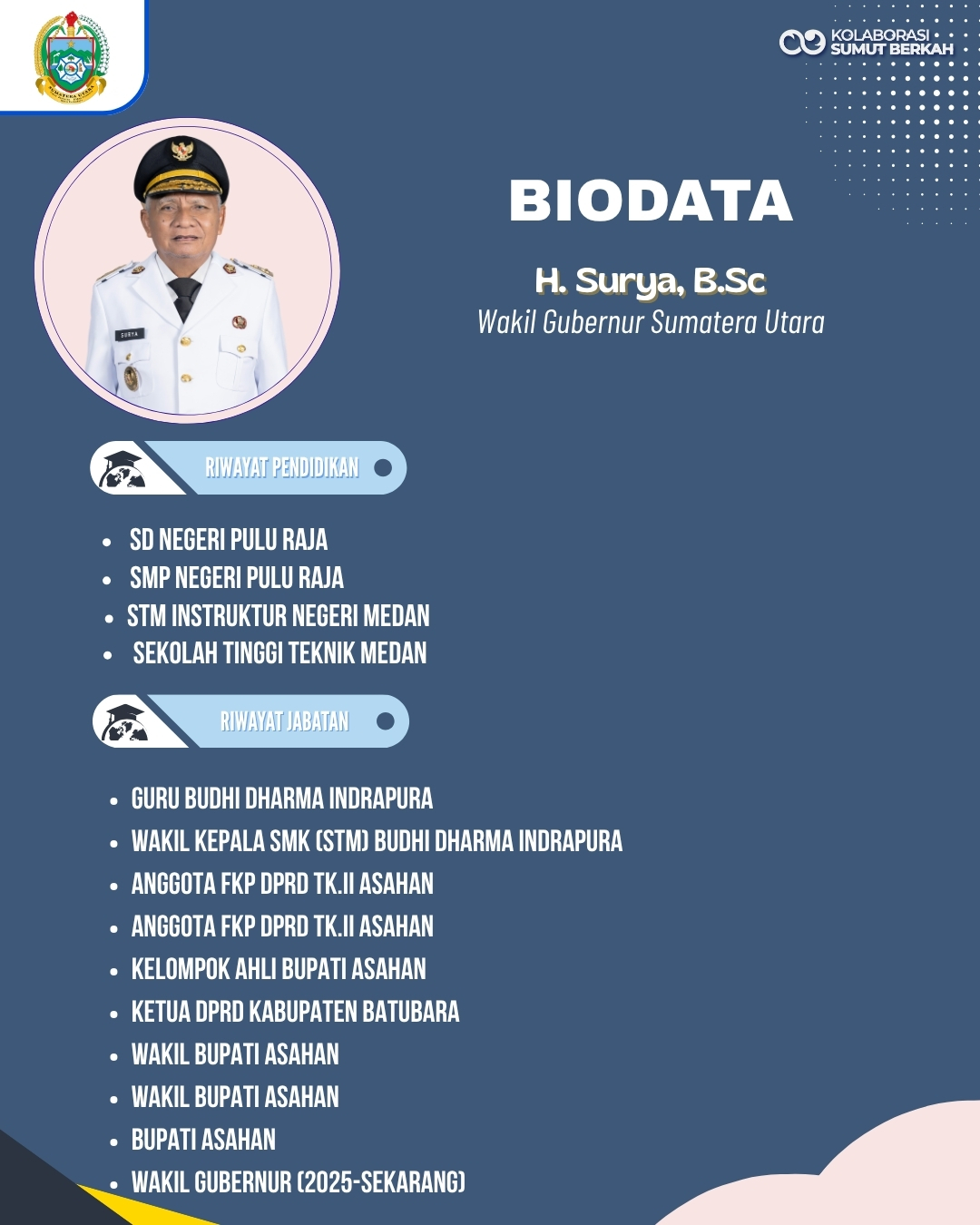 SUMATERA UTARA

KOLABORASI SUMUT BERKAH

BIODATA

H. Surya, B.Sc
Wakil Gubernur Sumatera Utara

SURYA

RIWAYAT PENDIDIKAN

- SD NEGERI PULU RAJA
- SMP NEGERI PULU RAJA
- STM INSTRUKTUR NEGERI MEDAN
- SEKOLAH TINGGI TEKNIK MEDAN

RIWAYAT JABATAN

- GURU BUDHI DHARMA INDRAPURA
- WAKIL KEPALA SMK (STM) BUDHI DHARMA INDRAPURA
- ANGGOTA FKP DPRD TK.II ASAHAN
- ANGGOTA FKP DPRD TK.II ASAHAN
- KELOMPOK AHLI BUPATI ASAHAN
- KETUA DPRD KABUPATEN BATUBARA
- WAKIL BUPATI ASAHAN
- WAKIL BUPATI ASAHAN
- BUPATI ASAHAN
- WAKIL GUBERNUR (2025-SEKARANG)